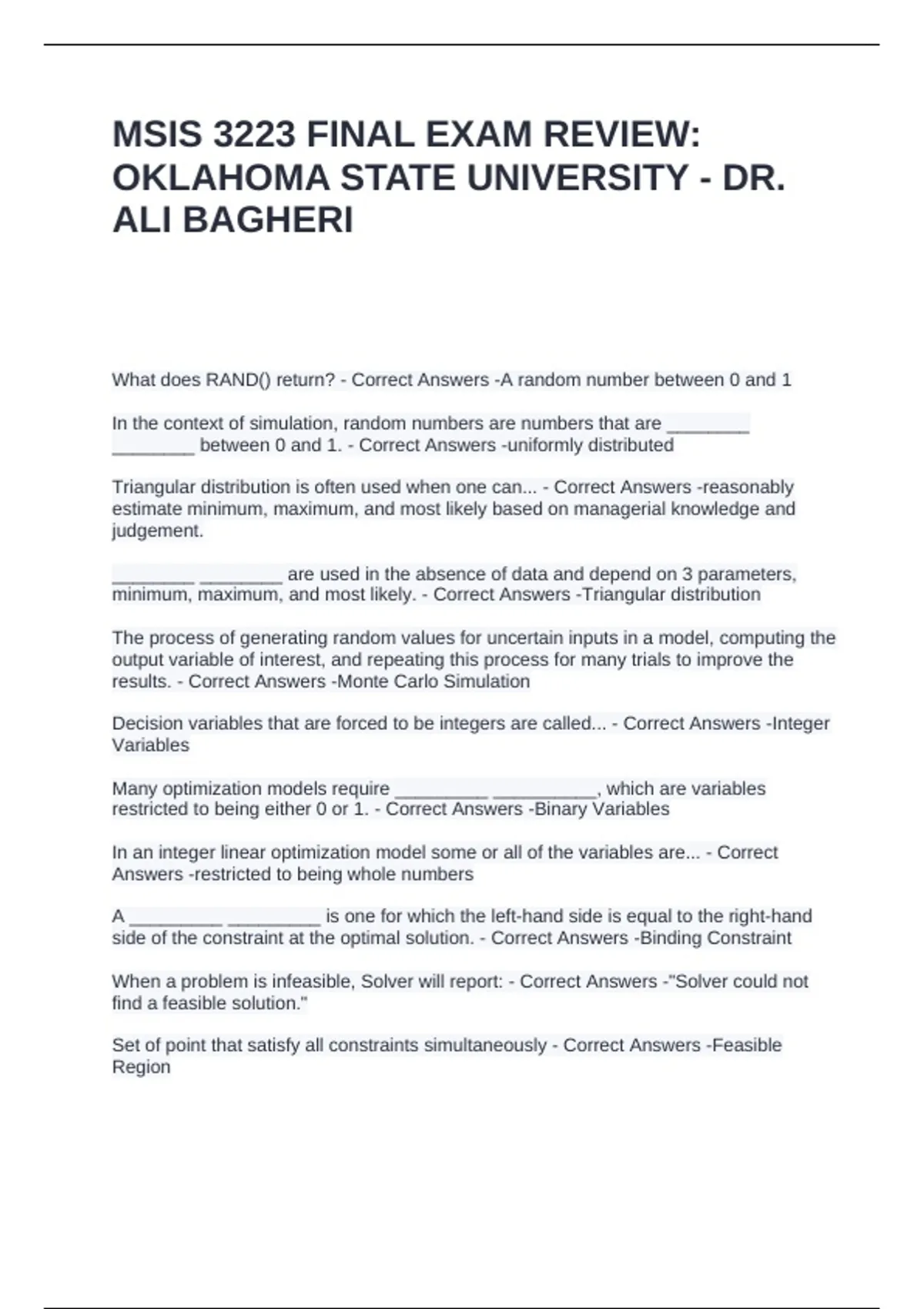 MSIS 3223 FINAL EXAM REVIEW: OKLAHOMA STATE UNIVERSITY - DR. ALI BAGHERI

What does RAND() return? - Correct Answers -A random number between 0 and 1

In the context of simulation, random numbers are numbers that are ________ ________ between 0 and 1. - Correct Answers -uniformly distributed

Triangular distribution is often used when one can... - Correct Answers -reasonably estimate minimum, maximum, and most likely based on managerial knowledge and judgement.

________ ________ are used in the absence of data and depend on 3 parameters, minimum, maximum, and most likely. - Correct Answers -Triangular distribution

The process of generating random values for uncertain inputs in a model, computing the output variable of interest, and repeating this process for many trials to improve the results. - Correct Answers -Monte Carlo Simulation

Decision variables that are forced to be integers are called... - Correct Answers -Integer Variables

Many optimization models require _________ __________, which are variables restricted to being either 0 or 1. - Correct Answers -Binary Variables

In an integer linear optimization model some or all of the variables are... - Correct Answers -restricted to being whole numbers

A _________ _________ is one for which the left-hand side is equal to the right-hand side of the constraint at the optimal solution. - Correct Answers -Binding Constraint

When a problem is infeasible, Solver will report: - Correct Answers -"Solver could not find a feasible solution."

Set of point that satisfy all constraints simultaneously - Correct Answers -Feasible Region